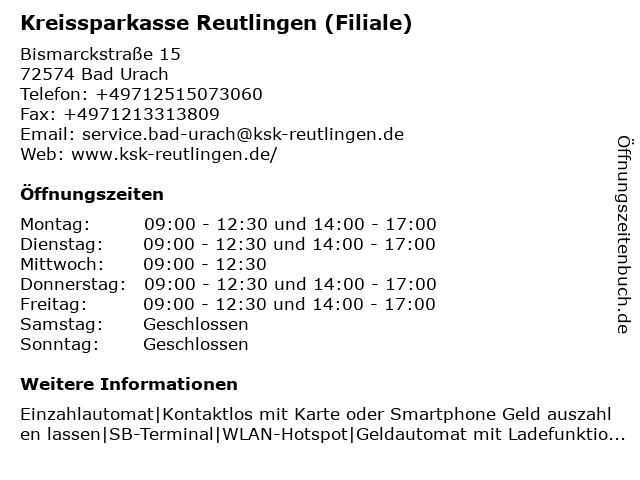 Kreissparkasse Reutlingen (Filiale)

Bismarckstraße 15
72574 Bad Urach
Telefon: +49712515073060
Fax: +4971213313809
Email: service.bad-urach@ksk-reutlingen.de
Web: www.ksk-reutlingen.de/

Öffnungszeiten

| | |
|---|---|
| Montag: | 09:00 - 12:30 und 14:00 - 17:00 |
| Dienstag: | 09:00 - 12:30 und 14:00 - 17:00 |
| Mittwoch: | 09:00 - 12:30 |
| Donnerstag: | 09:00 - 12:30 und 14:00 - 17:00 |
| Freitag: | 09:00 - 12:30 und 14:00 - 17:00 |
| Samstag: | Geschlossen |
| Sonntag: | Geschlossen |

Weitere Informationen

Einzahlautomat|Kontaktlos mit Karte oder Smartphone Geld auszahlen lassen|SB-Terminal|WLAN-Hotspot|Geldautomat mit Ladefunktio...

Öffnungszeitenbuch.de